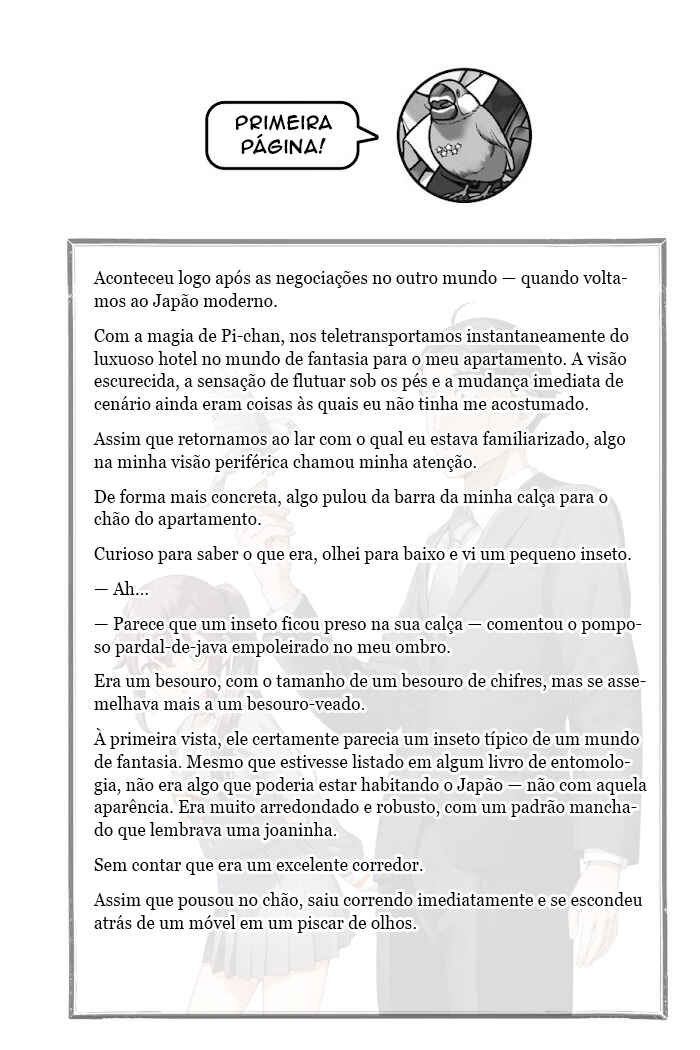 PRIMEIRA PÁGINA!

Aconteceu logo após as negociações no outro mundo — quando voltamos ao Japão moderno.

Com a magia de Pi-chan, nos teletransportamos instantaneamente do luxuoso hotel no mundo de fantasia para o meu apartamento. A visão escurecida, a sensação de flutuar sob os pés e a mudança imediata de cenário ainda eram coisas às quais eu não tinha me acostumado.

Assim que retornamos ao lar com o qual eu estava familiarizado, algo na minha visão periférica chamou minha atenção.

De forma mais concreta, algo pulou da barra da minha calça para o chão do apartamento.

Curioso para saber o que era, olhei para baixo e vi um pequeno inseto.

— Ah...

— Parece que um inseto ficou preso na sua calça — comentou o pomposo pardal-de-java empoleirado no meu ombro.

Era um besouro, com o tamanho de um besouro de chifres, mas se assemelhava mais a um besouro-veado.

À primeira vista, ele certamente parecia um inseto típico de um mundo de fantasia. Mesmo que estivesse listado em algum livro de entomologia, não era algo que poderia estar habitando o Japão — não com aquela aparência. Era muito arredondado e robusto, com um padrão manchado que lembrava uma joaninha.

Sem contar que era um excelente corredor.

Assim que pousou no chão, saiu correndo imediatamente e se escondeu atrás de um móvel em um piscar de olhos.